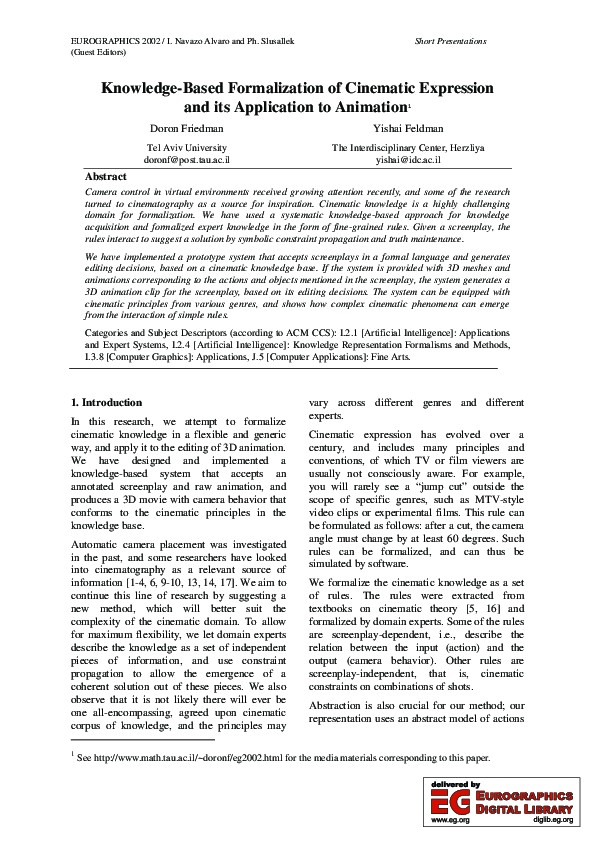 EUROGRAPHICS 2002 / I. Navazo Alvaro and Ph. Slusallek (Guest Editors)

Short Presentations

Knowledge-Based Formalization of Cinematic Expression and its Application to Animation$^1$

Doron Friedman

Tel Aviv University
doronf@post.tau.ac.il

Yishai Feldman

The Interdisciplinary Center, Herzliya
yishai@idc.ac.il

Abstract

Camera control in virtual environments received growing attention recently, and some of the research turned to cinematography as a source for inspiration. Cinematic knowledge is a highly challenging domain for formalization. We have used a systematic knowledge-based approach for knowledge acquisition and formalized expert knowledge in the form of fine-grained rules. Given a screenplay, the rules interact to suggest a solution by symbolic constraint propagation and truth maintenance.

We have implemented a prototype system that accepts screenplays in a formal language and generates editing decisions, based on a cinematic knowledge base. If the system is provided with 3D meshes and animations corresponding to the actions and objects mentioned in the screenplay, the system generates a 3D animation clip for the screenplay, based on its editing decisions. The system can be equipped with cinematic principles from various genres, and shows how complex cinematic phenomena can emerge from the interaction of simple rules.

Categories and Subject Descriptors (according to ACM CCS): I.2.1 [Artificial Intelligence]: Applications and Expert Systems, I.2.4 [Artificial Intelligence]: Knowledge Representation Formalisms and Methods, I.3.8 [Computer Graphics]: Applications, J.5 [Computer Applications]: Fine Arts.

1. Introduction

In this research, we attempt to formalize cinematic knowledge in a flexible and generic way, and apply it to the editing of 3D animation. We have designed and implemented a knowledge-based system that accepts an annotated screenplay and raw animation, and produces a 3D movie with camera behavior that conforms to the cinematic principles in the knowledge base.

Automatic camera placement was investigated in the past, and some researchers have looked into cinematography as a relevant source of information [1-4, 6, 9-10, 13, 14, 17]. We aim to continue this line of research by suggesting a new method, which will better suit the complexity of the cinematic domain. To allow for maximum flexibility, we let domain experts describe the knowledge as a set of independent pieces of information, and use constraint propagation to allow the emergence of a coherent solution out of these pieces. We also observe that it is not likely there will ever be one all-encompassing, agreed upon cinematic corpus of knowledge, and the principles may vary across different genres and different experts.

Cinematic expression has evolved over a century, and includes many principles and conventions, of which TV or film viewers are usually not consciously aware. For example, you will rarely see a “jump cut” outside the scope of specific genres, such as MTV-style video clips or experimental films. This rule can be formulated as follows: after a cut, the camera angle must change by at least 60 degrees. Such rules can be formalized, and can thus be simulated by software.

We formalize the cinematic knowledge as a set of rules. The rules were extracted from textbooks on cinematic theory [5, 16] and formalized by domain experts. Some of the rules are screenplay-dependent, i.e., describe the relation between the input (action) and the output (camera behavior). Other rules are screenplay-independent, that is, cinematic constraints on combinations of shots.

Abstraction is also crucial for our method; our representation uses an abstract model of actions

$^1$ See http://www.math.tau.ac.il/~doronf/eg2002.html for the media materials corresponding to this paper.

delivered by
EG EUROGRAPHICS DIGITAL LIBRARY
www.eg.org diglib.eg.org